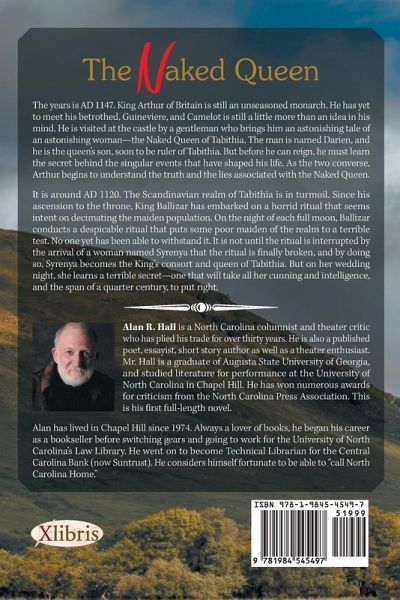 The Naked Queen

The years is AD 1147. King Arthur of Britain is still an unseasoned monarch. He has yet to meet his betrothed, Guineviere, and Camelot is still a little more than an idea in his mind. He is visited at the castle by a gentleman who brings him an astonishing tale of an astonishing woman—the Naked Queen of Tabithia. The man is named Darien, and he is the queen's son, soon to be ruler of Tabithia. But before he can reign, he must learn the secret behind the singular events that have shaped his life. As the two converse, Arthur begins to understand the truth and the lies associated with the Naked Queen.

It is around AD 1120. The Scandinavian realm of Tabithia is in turmoil. Since his ascension to the throne, King Ballizar has embarked on a horrid ritual that seems intent on decimating the maiden population. On the night of each full moon, Ballizar conducts a despicable ritual that puts some poor maiden of the realm to a terrible test. No one yet has been able to withstand it. It is not until the ritual is interrupted by the arrival of a woman named Syrenya that the ritual is finally broken, and by doing so, Syrenya becomes the King's consort and queen of Tabithia. But on her wedding night, she learns a terrible secret—one that will take all her cunning and intelligence, and the span of a quarter century, to put right.

Alan R. Hall is a North Carolina columnist and theater critic who has plied his trade for over thirty years. He is also a published poet, essayist, short story author as well as a theater enthusiast. Mr. Hall is a graduate of Augusta State University of Georgia, and studied literature for performance at the University of North Carolina in Chapel Hill. He has won numerous awards for criticism from the North Carolina Press Association. This is his first full-length novel.

Alan has lived in Chapel Hill since 1974. Always a lover of books, he began his career as a bookseller before switching gears and going to work for the University of North Carolina's Law Library. He went on to become Technical Librarian for the Central Carolina Bank (now Suntrust). He considers himself fortunate to be able to "call North Carolina Home."

Xlibris

ISBN 978-1-9845-4549-7
51999
9 781984 545497